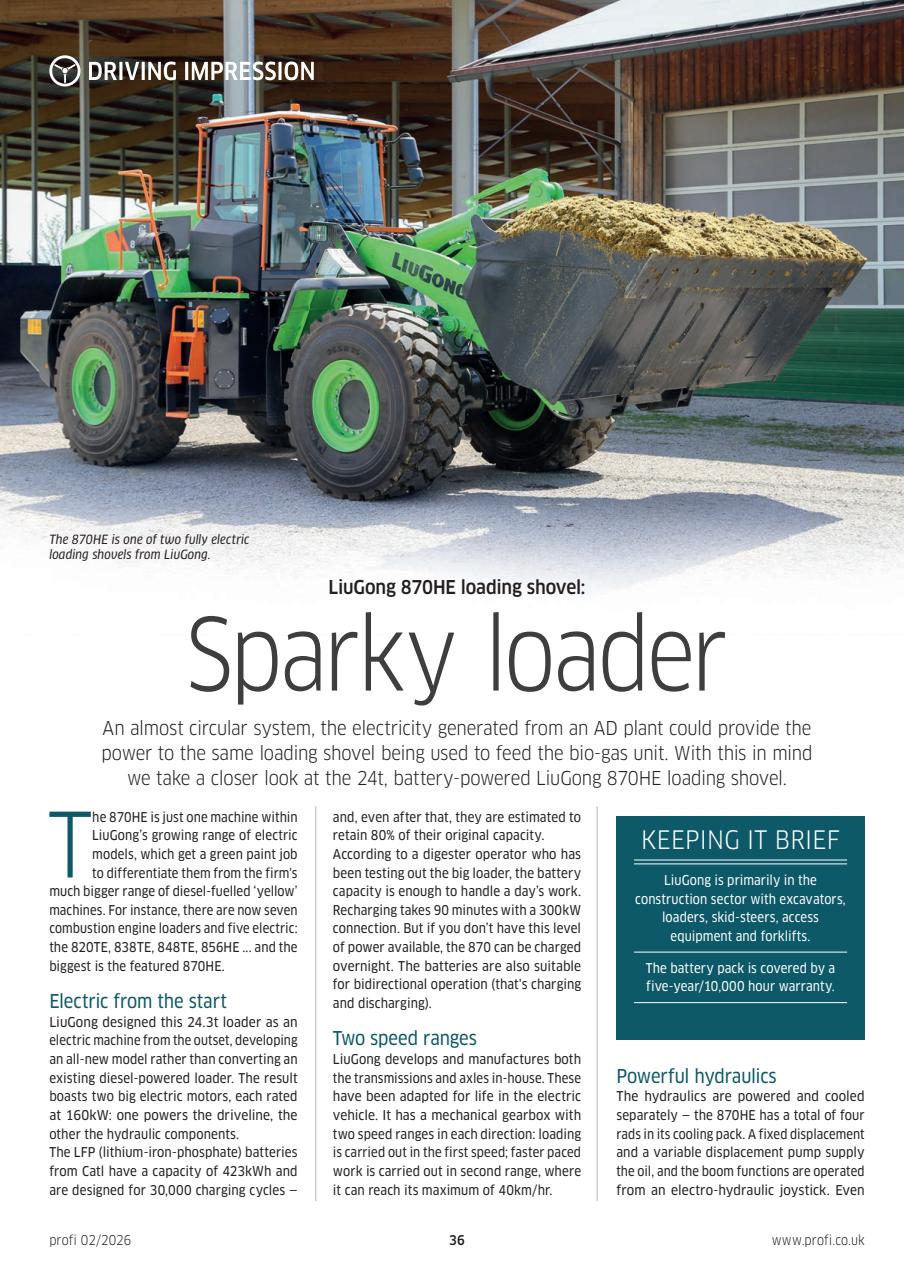 DRIVING IMPRESSION

LIUGONG

The 870HE is one of two fully electric loading shovels from LiuGong.

LiuGong 870HE loading shovel:

Sparky loader

An almost circular system, the electricity generated from an AD plant could provide the power to the same loading shovel being used to feed the bio-gas unit. With this in mind we take a closer look at the 24t, battery-powered LiuGong 870HE loading shovel.

The 870HE is just one machine within LiuGong's growing range of electric models, which get a green paint job to differentiate them from the firm's much bigger range of diesel-fuelled 'yellow' machines. For instance, there are now seven combustion engine loaders and five electric: the 820TE, 838TE, 848TE, 856HE ... and the biggest is the featured 870HE.

Electric from the start
LiuGong designed this 24.3t loader as an electric machine from the outset, developing an all-new model rather than converting an existing diesel-powered loader. The result boasts two big electric motors, each rated at 160kW: one powers the driveline, the other the hydraulic components.
The LFP (lithium-iron-phosphate) batteries from Catl have a capacity of 423kWh and are designed for 30,000 charging cycles – and, even after that, they are estimated to retain 80% of their original capacity. According to a digester operator who has been testing out the big loader, the battery capacity is enough to handle a day's work. Recharging takes 90 minutes with a 300kW connection. But if you don't have this level of power available, the 870 can be charged overnight. The batteries are also suitable for bidirectional operation (that's charging and discharging).

Two speed ranges
LiuGong develops and manufactures both the transmissions and axles in-house. These have been adapted for life in the electric vehicle. It has a mechanical gearbox with two speed ranges in each direction: loading is carried out in the first speed; faster paced work is carried out in second range, where it can reach its maximum of 40km/hr.

KEEPING IT BRIEF

LiuGong is primarily in the construction sector with excavators, loaders, skid-steers, access equipment and forklifts.

The battery pack is covered by a five-year/10,000 hour warranty.

Powerful hydraulics
The hydraulics are powered and cooled separately – the 870HE has a total of four rads in its cooling pack. A fixed displacement and a variable displacement pump supply the oil, and the boom functions are operated from an electro-hydraulic joystick. Even

profi 02/2026 36 www.profi.co.uk